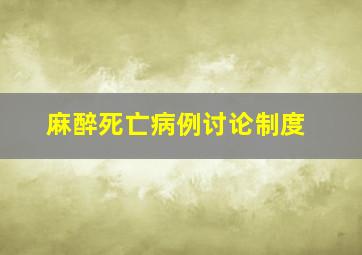 麻醉死亡病例讨论制度